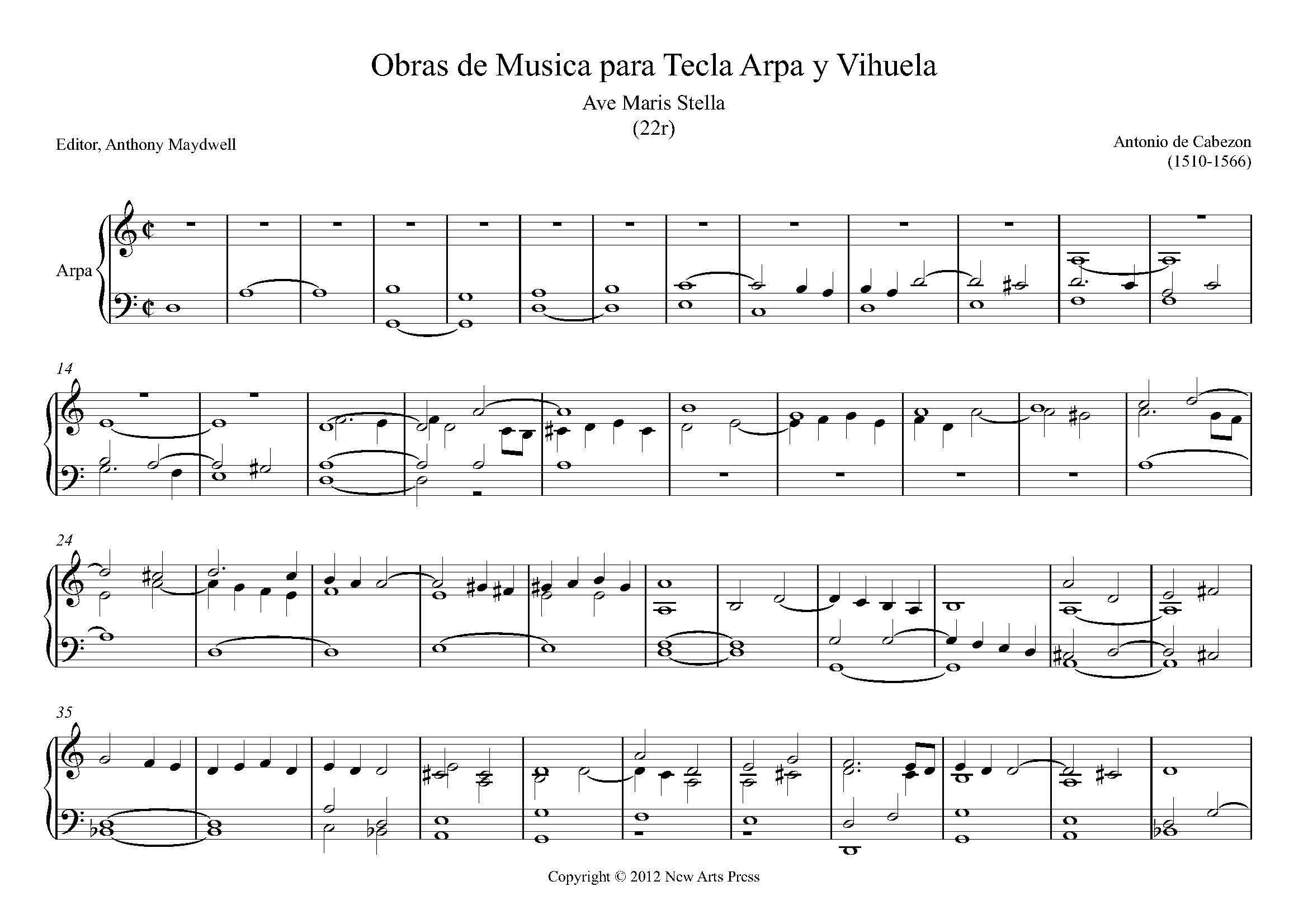 Obras de Musica para Tecla Arpa y Vihuela

Ave Maris Stella

(22r)

Editor, Anthony Maydwell

Antonio de Cabezon
(1510-1566)

Arpa

14

24

35

Copyright © 2012 New Arts Press